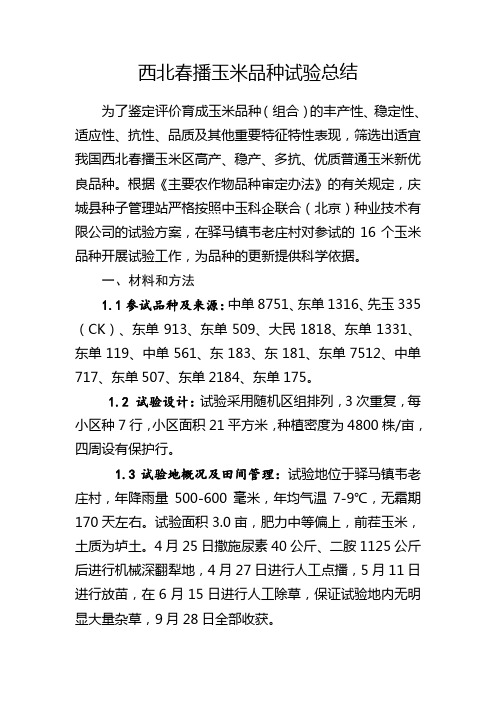 西北春播玉米品种试验总结

为了鉴定评价育成玉米品种（组合）的丰产性、稳定性、适应性、抗性、品质及其他重要特征特性表现，筛选出适宜我国西北春播玉米区高产、稳产、多抗、优质普通玉米新优良品种。根据《主要农作物品种审定办法》的有关规定，庆城县种子管理站严格按照中玉科企联合（北京）种业技术有限公司的试验方案，在驿马镇韦老庄村对参试的 16 个玉米品种开展试验工作，为品种的更新提供科学依据。

一、材料和方法

1.1 参试品种及来源：中单 8751、东单 1316、先玉 335（CK）、东单 913、东单 509、大民 1818、东单 1331、东单 119、中单 561、东 183、东 181、东单 7512、中单 717、东单 507、东单 2184、东单 175。

1.2 试验设计：试验采用随机区组排列，3 次重复，每小区种 7 行，小区面积 21 平方米，种植密度为 4800 株/亩，四周设有保护行。

1.3 试验地概况及田间管理：试验地位于驿马镇韦老庄村，年降雨量 500-600 毫米，年均气温 7-9℃，无霜期 170 天左右。试验面积 3.0 亩，肥力中等偏上，前茬玉米，土质为垆土。4 月 25 日撒施尿素 40 公斤、二胺 1125 公斤后进行机械深翻犁地，4 月 27 日进行人工点播，5 月 11 日进行放苗，在 6 月 15 日进行人工除草，保证试验地内无明显大量杂草，9 月 28 日全部收获。